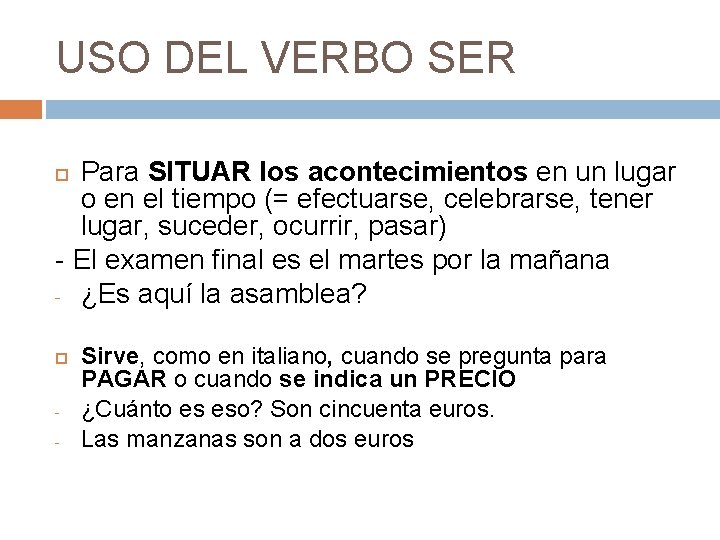 USO DEL VERBO SER

Para SITUAR los acontecimientos en un lugar o en el tiempo (= efectuarse, celebrarse, tener lugar, suceder, ocurrir, pasar)

- El examen final es el martes por la mañana
- ¿Es aquí la asamblea?

Sirve, como en italiano, cuando se pregunta para PAGAR o cuando se indica un PRECIO

- ¿Cuánto es eso? Son cincuenta euros.
- Las manzanas son a dos euros